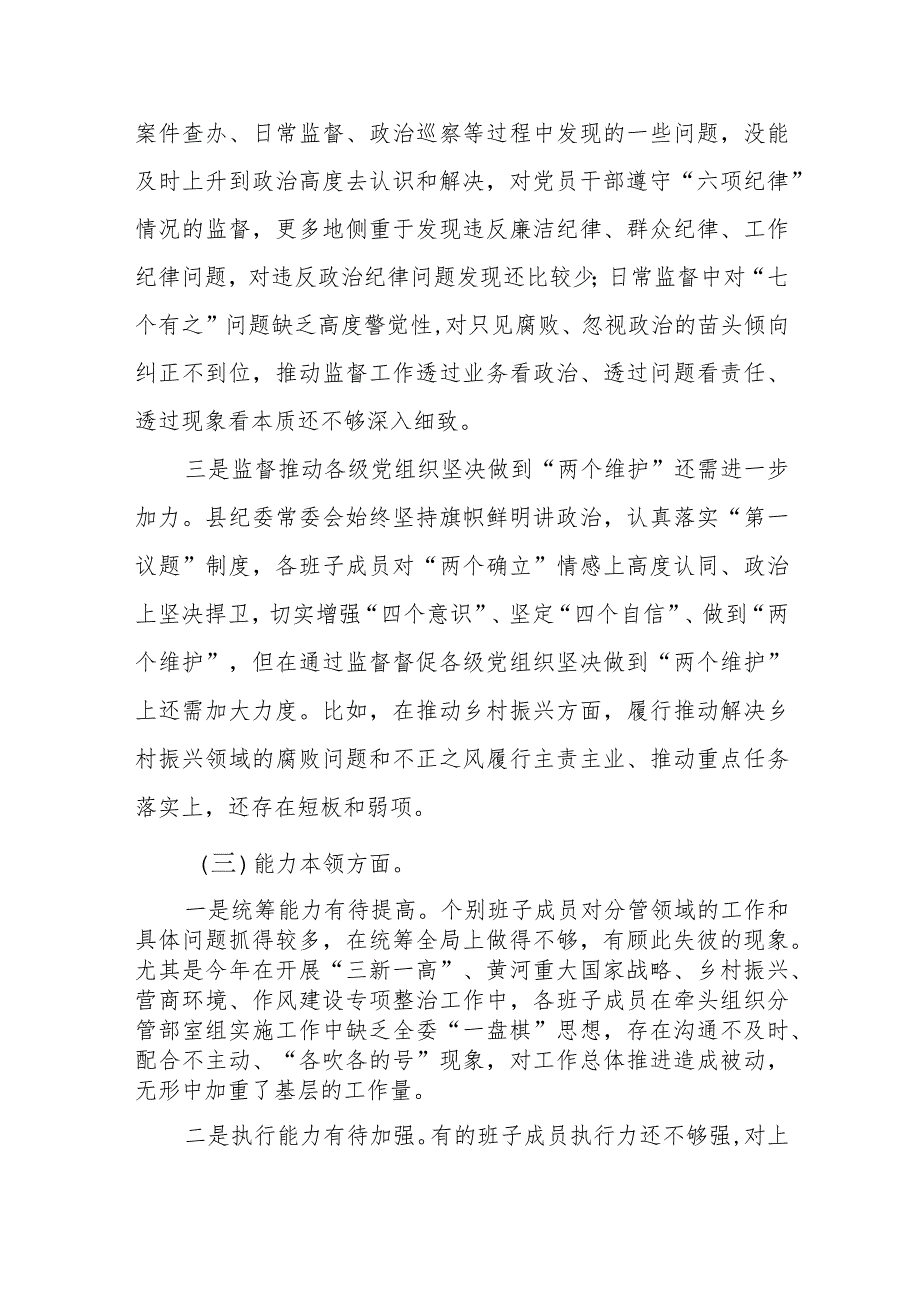 案件查办、日常监督、政治巡察等过程中发现的一些问题，没能及时上升到政治高度去认识和解决，对党员干部遵守“六项纪律”情况的监督，更多地侧重于发现违反廉洁纪律、群众纪律、工作纪律问题，对违反政治纪律问题发现还比较少;日常监督中对“七个有之”问题缺乏高度警觉性,对只见腐败、忽视政治的苗头倾向纠正不到位，推动监督工作透过业务看政治、透过问题看责任、透过现象看本质还不够深入细致。

三是监督推动各级党组织坚决做到“两个维护”还需进一步加力。县纪委常委会始终坚持旗帜鲜明讲政治，认真落实“第一议题”制度，各班子成员对“两个确立”情感上高度认同、政治上坚决捍卫，切实增强“四个意识”、坚定“四个自信”、做到“两个维护”，但在通过监督督促各级党组织坚决做到“两个维护”上还需加大力度。比如，在推动乡村振兴方面，履行推动解决乡村振兴领域的腐败问题和不正之风履行主责主业、推动重点任务落实上，还存在短板和弱项。

（三）能力本领方面。

一是统筹能力有待提高。个别班子成员对分管领域的工作和具体问题抓得较多，在统筹全局上做得不够，有顾此失彼的现象。尤其是今年在开展“三新一高”、黄河重大国家战略、乡村振兴、营商环境、作风建设专项整治工作中，各班子成员在牵头组织分管部室组实施工作中缺乏全委“一盘棋”思想，存在沟通不及时、配合不主动、“各吹各的号”现象，对工作总体推进造成被动，无形中加重了基层的工作量。

二是执行能力有待加强。有的班子成员执行力还不够强，对上